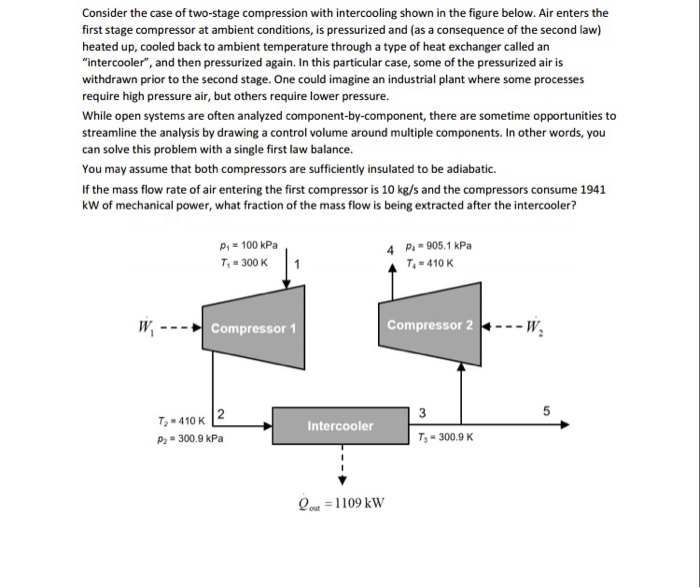 Consider the case of two-stage compression with intercooling shown in the figure below. Air enters the first stage compressor at ambient conditions, is pressurized and (as a consequence of the second law) heated up, cooled back to ambient temperature through a type of heat exchanger called an "intercooler", and then pressurized again. In this particular case, some of the pressurized air is withdrawn prior to the second stage. One could imagine an industrial plant where some processes require high pressure air, but others require lower pressure.

While open systems are often analyzed component-by-component, there are sometime opportunities to streamline the analysis by drawing a control volume around multiple components. In other words, you can solve this problem with a single first law balance.

You may assume that both compressors are sufficiently insulated to be adiabatic.

If the mass flow rate of air entering the first compressor is 10 kg/s and the compressors consume 1941 kW of mechanical power, what fraction of the mass flow is being extracted after the intercooler?

$p_1 = 100$ kPa
$T_1 = 300$ K
1

4
$p_4 = 905.1$ kPa
$T_4 = 410$ K

$\dot{W}_1$
Compressor 1

Compressor 2
$\dot{W}_2$

$T_2 = 410$ K
$p_2 = 300.9$ kPa
2

Intercooler

3
$T_3 = 300.9$ K

5

$\dot{Q}_{out} = 1109$ kW